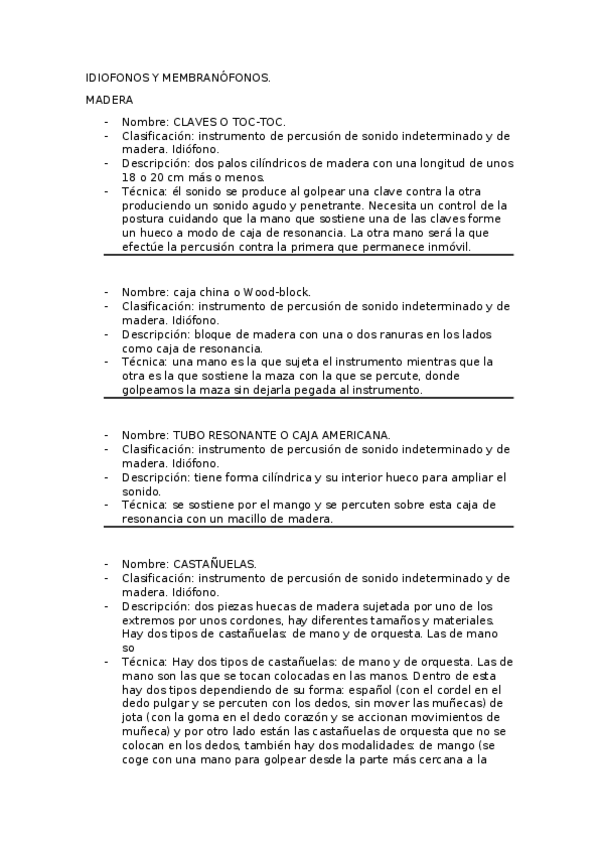 IDIOFONOS Y MEMBRANÓFONOS.

MADERA

- Nombre: CLAVES O TOC-TOC.
- Clasificación: instrumento de percusión de sonido indeterminado y de madera. Idiófono.
- Descripción: dos palos cilíndricos de madera con una longitud de unos 18 o 20 cm más o menos.
- Técnica: él sonido se produce al golpear una clave contra la otra produciendo un sonido agudo y penetrante. Necesita un control de la postura cuidando que la mano que sostiene una de las claves forme un hueco a modo de caja de resonancia. La otra mano será la que efectúe la percusión contra la primera que permanece inmóvil.

- Nombre: caja china o Wood-block.
- Clasificación: instrumento de percusión de sonido indeterminado y de madera. Idiófono.
- Descripción: bloque de madera con una o dos ranuras en los lados como caja de resonancia.
- Técnica: una mano es la que sujeta el instrumento mientras que la otra es la que sostiene la maza con la que se percute, donde golpeamos la maza sin dejarla pegada al instrumento.

- Nombre: TUBO RESONANTE O CAJA AMERICANA.
- Clasificación: instrumento de percusión de sonido indeterminado y de madera. Idiófono.
- Descripción: tiene forma cilíndrica y su interior hueco para ampliar el sonido.
- Técnica: se sostiene por el mango y se percuten sobre esta caja de resonancia con un macillo de madera.

- Nombre: CASTAÑUELAS.
- Clasificación: instrumento de percusión de sonido indeterminado y de madera. Idiófono.
- Descripción: dos piezas huecas de madera sujetada por uno de los extremos por unos cordones, hay diferentes tamaños y materiales. Hay dos tipos de castañuelas: de mano y de orquesta. Las de mano so
- Técnica: Hay dos tipos de castañuelas: de mano y de orquesta. Las de mano son las que se tocan colocadas en las manos. Dentro de esta hay dos tipos dependiendo de su forma: español (con el cordel en el dedo pulgar y se percuten con los dedos, sin mover las muñecas) de jota (con la goma en el dedo corazón y se accionan movimientos de muñeca) y por otro lado están las castañuelas de orquesta que no se colocan en los dedos, también hay dos modalidades: de mango (se coge con una mano para golpear desde la parte más cercana a la